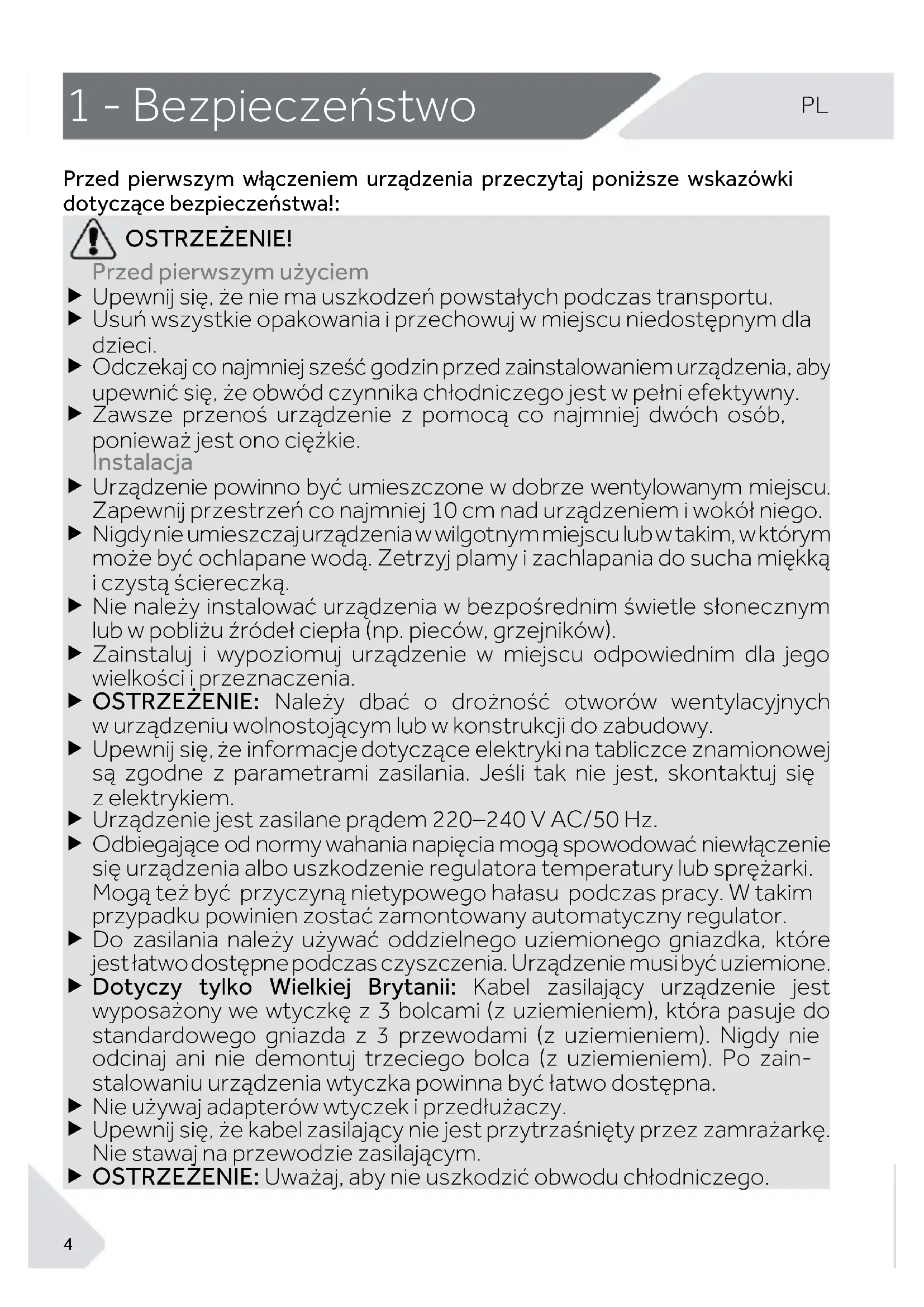 1 - Bezpieczeństwo

PL

Przed pierwszym włączeniem urządzenia przeczytaj poniższe wskazówki dotyczące bezpieczeństwa!:

OSTRZEŻENIE!

Przed pierwszym użyciem

▶ Upewnij się, że nie ma uszkodzeń powstałych podczas transportu.
▶ Usuń wszystkie opakowania i przechowuj w miejscu niedostępnym dla dzieci.
▶ Odczekaj co najmniej sześć godzin przed zainstalowaniem urządzenia, aby upewnić się, że obwód czynnika chłodniczego jest w pełni efektywny.
▶ Zawsze przenoś urządzenie z pomocą co najmniej dwóch osób, ponieważ jest ono ciężkie.

Instalacja

▶ Urządzenie powinno być umieszczone w dobrze wentylowanym miejscu. Zapewnij przestrzeń co najmniej 10 cm nad urządzeniem i wokół niego.
▶ Nigdy nie umieszczaj urządzenia w wilgotnym miejscu lub w takim, w którym może być ochlapane wodą. Zetrzyj plamy i zachlapania do sucha miękką i czystą ściereczką.
▶ Nie należy instalować urządzenia w bezpośrednim świetle słonecznym lub w pobliżu źródeł ciepła (np. pieców, grzejników).
▶ Zainstaluj i wypoziomuj urządzenie w miejscu odpowiednim dla jego wielkości i przeznaczenia.
▶ OSTRZEŻENIE: Należy dbać o drożność otworów wentylacyjnych w urządzeniu wolnostojącym lub w konstrukcji do zabudowy.
▶ Upewnij się, że informacje dotyczące elektryki na tabliczce znamionowej są zgodne z parametrami zasilania. Jeśli tak nie jest, skontaktuj się z elektrykiem.
▶ Urządzenie jest zasilane prądem 220–240 V AC/50 Hz.
▶ Odbiegające od normy wahania napięcia mogą spowodować niewłączenie się urządzenia albo uszkodzenie regulatora temperatury lub sprężarki. Mogą też być przyczyną nietypowego hałasu podczas pracy. W takim przypadku powinien zostać zamontowany automatyczny regulator.
▶ Do zasilania należy używać oddzielnego uziemionego gniazdka, które jest łatwo dostępne podczas czyszczenia. Urządzenie musi być uziemione.
▶ Dotyczy tylko Wielkiej Brytanii: Kabel zasilający urządzenie jest wyposażony we wtyczkę z 3 bolcami (z uziemieniem), która pasuje do standardowego gniazda z 3 przewodami (z uziemieniem). Nigdy nie odcinaj ani nie demontuj trzeciego bolca (z uziemieniem). Po zainstalowaniu urządzenia wtyczka powinna być łatwo dostępna.
▶ Nie używaj adapterów wtyczek i przedłużaczy.
▶ Upewnij się, że kabel zasilający nie jest przytrzaśnięty przez zamrażarkę. Nie stawaj na przewodzie zasilającym.
▶ OSTRZEŻENIE: Uważaj, aby nie uszkodzić obwodu chłodniczego.

4